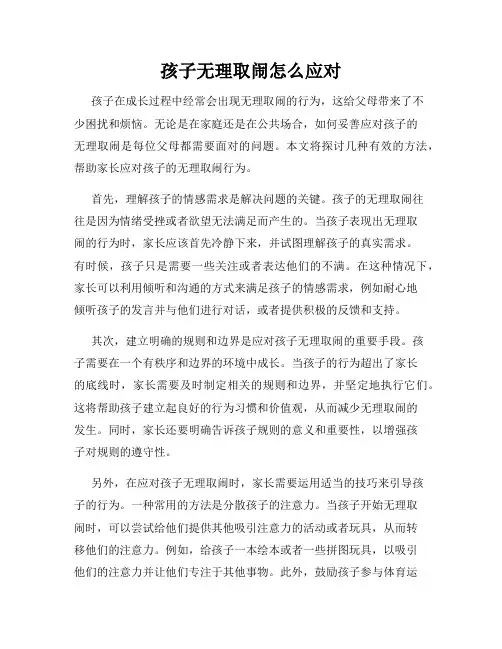 孩子无理取闹怎么应对

孩子在成长过程中经常会出现无理取闹的行为，这给父母带来了不少困扰和烦恼。无论是在家庭还是在公共场合，如何妥善应对孩子的无理取闹是每位父母都需要面对的问题。本文将探讨几种有效的方法，帮助家长应对孩子的无理取闹行为。

首先，理解孩子的情感需求是解决问题的关键。孩子的无理取闹往往是因为情绪受挫或者欲望无法满足而产生的。当孩子表现出无理取闹的行为时，家长应该首先冷静下来，并试图理解孩子的真实需求。有时候，孩子只是需要一些关注或者表达他们的不满。在这种情况下，家长可以利用倾听和沟通的方式来满足孩子的情感需求，例如耐心地倾听孩子的发言并与他们进行对话，或者提供积极的反馈和支持。

其次，建立明确的规则和边界是应对孩子无理取闹的重要手段。孩子需要在一个有秩序和边界的环境中成长。当孩子的行为超出了家长的底线时，家长需要及时制定相关的规则和边界，并坚定地执行它们。这将帮助孩子建立起良好的行为习惯和价值观，从而减少无理取闹的发生。同时，家长还要明确告诉孩子规则的意义和重要性，以增强孩子对规则的遵守性。

另外，在应对孩子无理取闹时，家长需要运用适当的技巧来引导孩子的行为。一种常用的方法是分散孩子的注意力。当孩子开始无理取闹时，可以尝试给他们提供其他吸引注意力的活动或者玩具，从而转移他们的注意力。例如，给孩子一本绘本或者一些拼图玩具，以吸引他们的注意力并让他们专注于其他事物。此外，鼓励孩子参与体育运